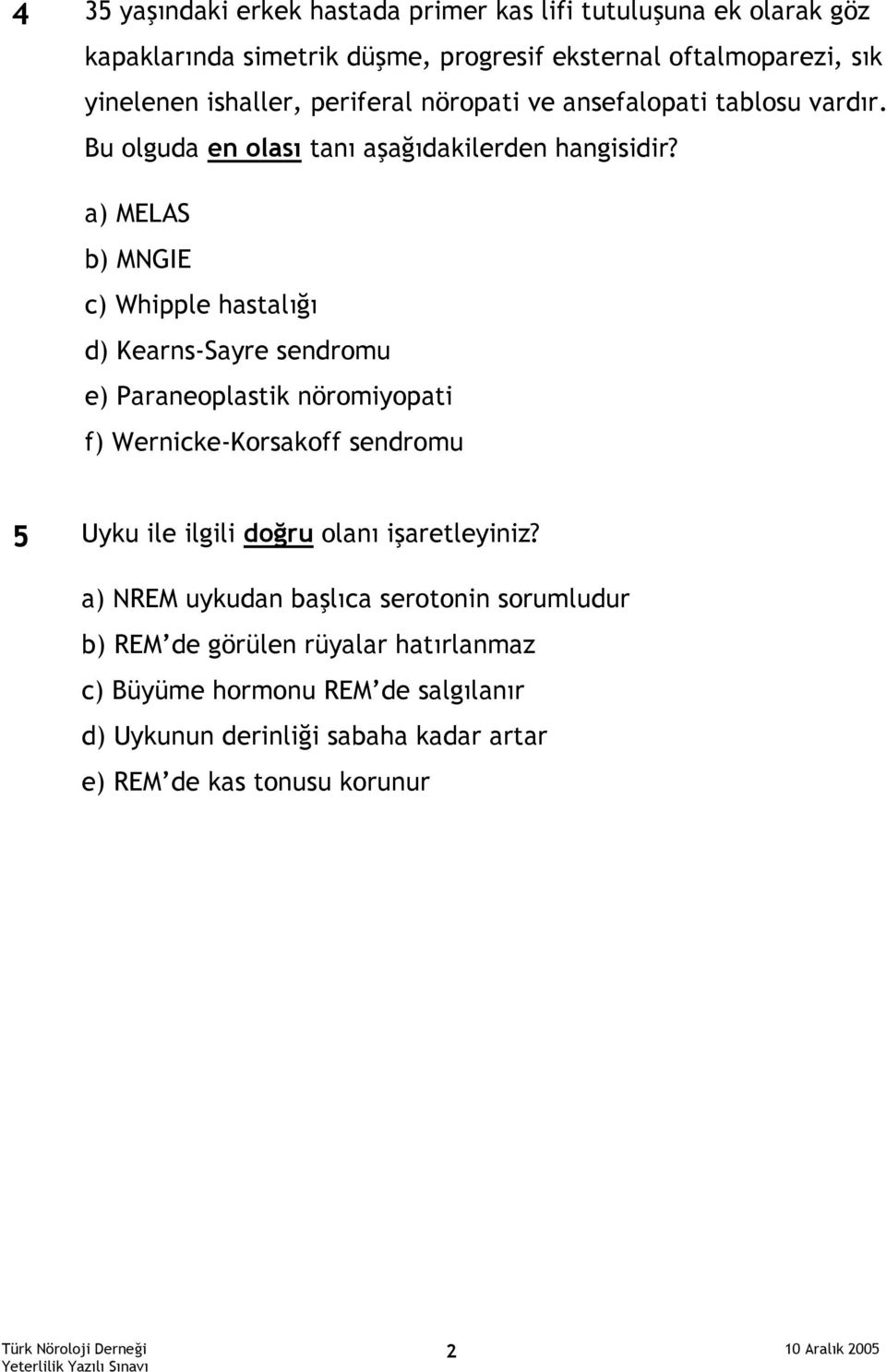 4 35 yaşındaki erkek hastada primer kas lifi tutuluşuna ek olarak göz kapaklarında simetrik düşme, progresif eksternal oftalmoparezi, sık yinelenen ishaller, periferal nöropati ve ansefalopati tablosu vardır. Bu olguda en olası tanı aşağıdakilerden hangisidir?

a) MELAS

b) MNGIE

c) Whipple hastalığı

d) Kearns-Sayre sendromu

e) Paraneoplastik nöromiyopati

f) Wernicke-Korsakoff sendromu

5 Uyku ile ilgili doğru olanı işaretleyiniz?

a) NREM uykudan başlıca serotonin sorumludur

b) REM'de görülen rüyalar hatırlanmaz

c) Büyüme hormonu REM'de salgılanır

d) Uykunun derinliği sabaha kadar artar

e) REM'de kas tonusu korunur

Türk Nöroloji Derneği
Yeterlilik Yazılı Sınavı

2

10 Aralık 2005